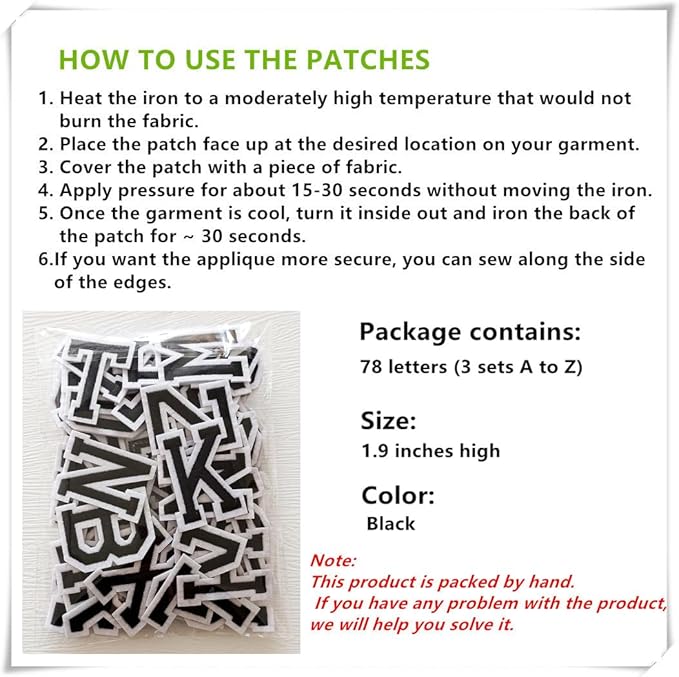 HOW TO USE THE PATCHES

1. Heat the iron to a moderately high temperature that would not burn the fabric.
2. Place the patch face up at the desired location on your garment.
3. Cover the patch with a piece of fabric.
4. Apply pressure for about 15-30 seconds without moving the iron.
5. Once the garment is cool, turn it inside out and iron the back of the patch for ~ 30 seconds.
6.If you want the applique more secure, you can sew along the side of the edges.

Package contains:
78 letters (3 sets A to Z)

Size:
1.9 inches high

Color:
Black

Note:
This product is packed by hand.
If you have any problem with the product, we will help you solve it.